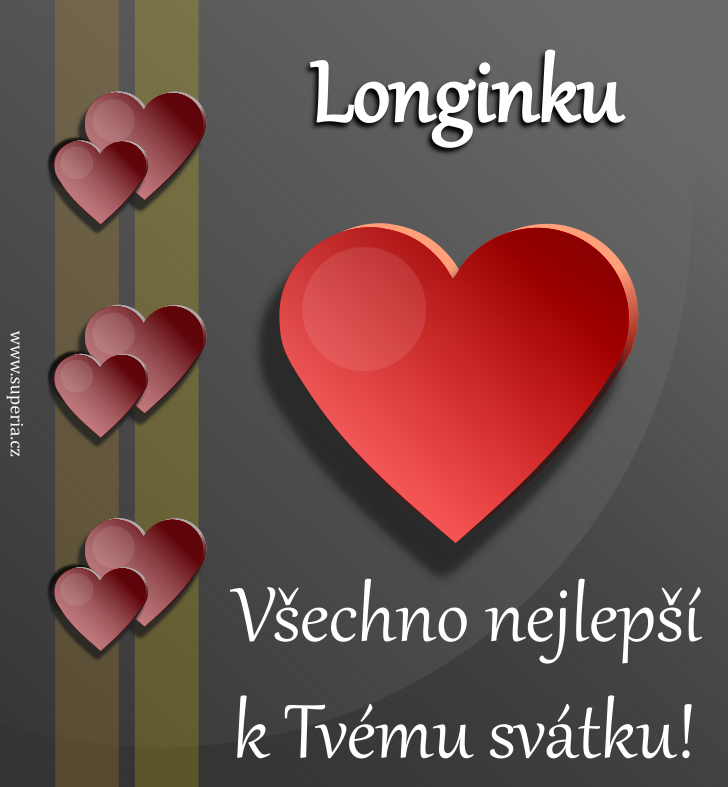 Longinku

www.superia.cz

Všechno nejlepší k Tvému svátku!